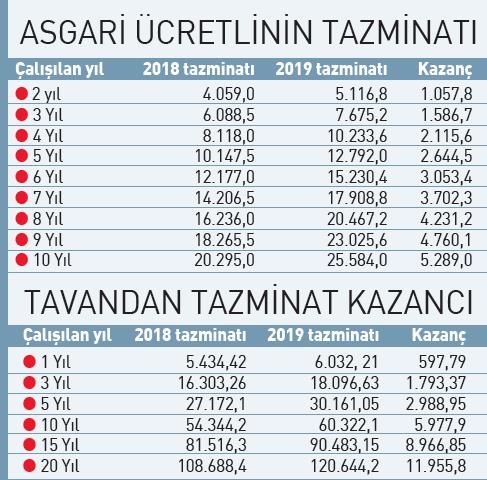 ASGARİ ÜCRETLİNİN TAZMİNATI

| Çalışılan yıl | 2018 tazminatı | 2019 tazminatı | Kazanç |
|---|---|---|---|
| 2 yıl | 4.059,0 | 5.116,8 | 1.057,8 |
| 3 Yıl | 6.088,5 | 7.675,2 | 1.586,7 |
| 4 Yıl | 8.118,0 | 10.233,6 | 2.115,6 |
| 5 Yıl | 10.147,5 | 12.792,0 | 2.644,5 |
| 6 Yıl | 12.177,0 | 15.230,4 | 3.053,4 |
| 7 Yıl | 14.206,5 | 17.908,8 | 3.702,3 |
| 8 Yıl | 16.236,0 | 20.467,2 | 4.231,2 |
| 9 Yıl | 18.265,5 | 23.025,6 | 4.760,1 |
| 10 Yıl | 20.295,0 | 25.584,0 | 5.289,0 |

TAVANDAN TAZMİNAT KAZANCI

| Çalışılan yıl | 2018 tazminatı | 2019 tazminatı | Kazanç |
|---|---|---|---|
| 1 Yıl | 5.434,42 | 6.032, 21 | 597,79 |
| 3 Yıl | 16.303,26 | 18.096,63 | 1.793,37 |
| 5 Yıl | 27.172,1 | 30.161,05 | 2.988,95 |
| 10 Yıl | 54.344,2 | 60.322,1 | 5.977,9 |
| 15 Yıl | 81.516,3 | 90.483,15 | 8.966,85 |
| 20 Yıl | 108.688,4 | 120.644,2 | 11.955,8 |